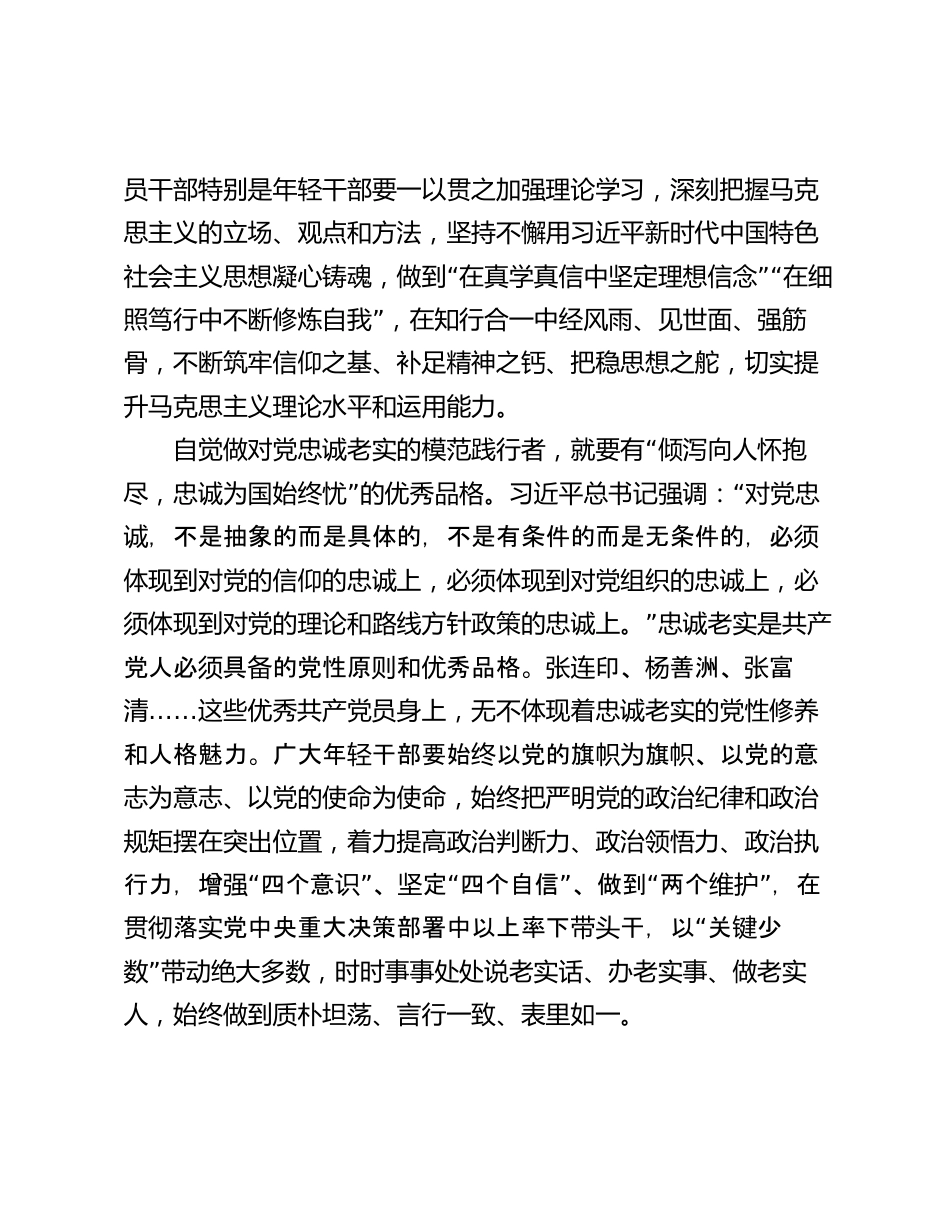 员干部特别是年轻干部要一以贯之加强理论学习，深刻把握马克思主义的立场、观点和方法，坚持不懈用习近平新时代中国特色社会主义思想凝心铸魂，做到“在真学真信中坚定理想信念”“在细照笃行中不断修炼自我”，在知行合一中经风雨、见世面、强筋骨，不断筑牢信仰之基、补足精神之钙、把稳思想之舵，切实提升马克思主义理论水平和运用能力。

自觉做对党忠诚老实的模范践行者，就要有“倾泻向人怀抱尽，忠诚为国始终忧”的优秀品格。习近平总书记强调：“对党忠诚，不是抽象的而是具体的，不是有条件的而是无条件的，必须体现到对党的信仰的忠诚上，必须体现到对党组织的忠诚上，必须体现到对党的理论和路线方针政策的忠诚上。”忠诚老实是共产党人必须具备的党性原则和优秀品格。张连印、杨善洲、张富清……这些优秀共产党员身上，无不体现着忠诚老实的党性修养和人格魅力。广大年轻干部要始终以党的旗帜为旗帜、以党的意志为意志、以党的使命为使命，始终把严明党的政治纪律和政治规矩摆在突出位置，着力提高政治判断力、政治领悟力、政治执行力，增强“四个意识”、坚定“四个自信”、做到“两个维护”，在贯彻落实党中央重大决策部署中以上率下带头干，以“关键少数”带动绝大多数，时时事事处处说老实话、办老实事、做老实人，始终做到质朴坦荡、言行一致、表里如一。